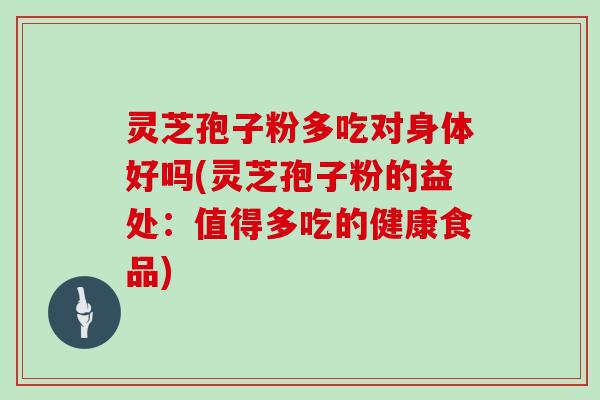 灵芝孢子粉多吃对身体好吗(灵芝孢子粉的益处：值得多吃的健康食品)